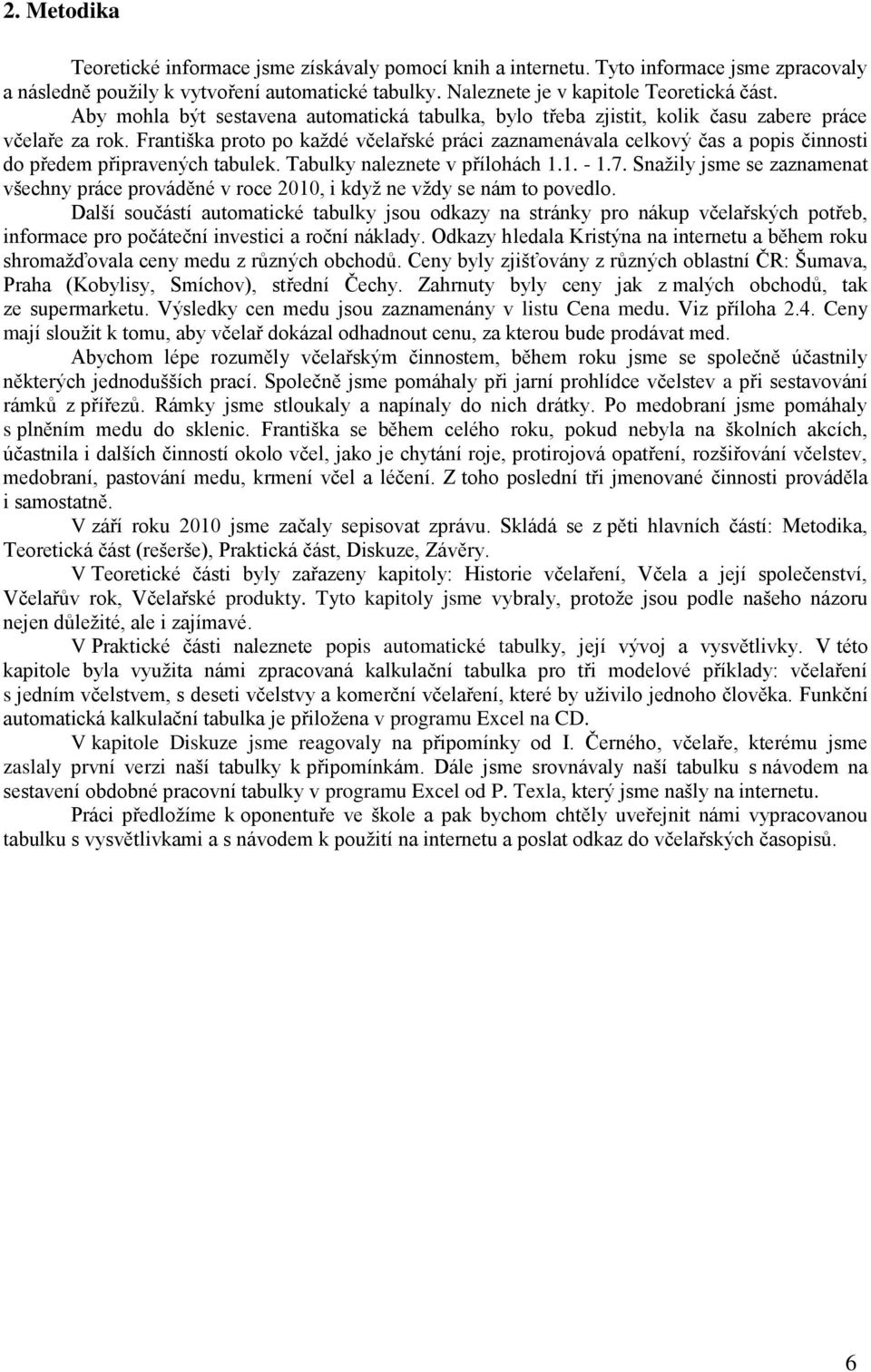 2. Metodika

Teoretické informace jsme získávaly pomocí knih a internetu. Tyto informace jsme zpracovaly a následně použily k vytvoření automatické tabulky. Naleznete je v kapitole Teoretická část.

Aby mohla být sestavena automatická tabulka, bylo třeba zjistit, kolik času zabere práce včelaře za rok. Františka proto po každé včelařské práci zaznamenávala celkový čas a popis činnosti do předem připravených tabulek. Tabulky naleznete v přílohách 1.1. - 1.7. Snažily jsme se zaznamenat všechny práce prováděné v roce 2010, i když ne vždy se nám to povedlo.

Další součástí automatické tabulky jsou odkazy na stránky pro nákup včelařských potřeb, informace pro počáteční investici a roční náklady. Odkazy hledala Kristýna na internetu a během roku shromažďovala ceny medu z různých obchodů. Ceny byly zjišťovány z různých oblastní ČR: Šumava, Praha (Kobylisy, Smíchov), střední Čechy. Zahrnuty byly ceny jak z malých obchodů, tak ze supermarketu. Výsledky cen medu jsou zaznamenány v listu Cena medu. Viz příloha 2.4. Ceny mají sloužit k tomu, aby včelař dokázal odhadnout cenu, za kterou bude prodávat med.

Abychom lépe rozuměly včelařským činnostem, během roku jsme se společně účastnily některých jednodušších prací. Společně jsme pomáhaly při jarní prohlídce včelstev a při sestavování rámků z přířezů. Rámky jsme stloukaly a napínaly do nich drátky. Po medobraní jsme pomáhaly s plněním medu do sklenic. Františka se během celého roku, pokud nebyla na školních akcích, účastnila i dalších činností okolo včel, jako je chytání roje, protirojová opatření, rozšiřování včelstev, medobraní, pastování medu, krmení včel a léčení. Z toho poslední tři jmenované činnosti prováděla i samostatně.

V září roku 2010 jsme začaly sepisovat zprávu. Skládá se z pěti hlavních částí: Metodika, Teoretická část (rešerše), Praktická část, Diskuze, Závěry.

V Teoretické části byly zařazeny kapitoly: Historie včelaření, Včela a její společenství, Včelařův rok, Včelařské produkty. Tyto kapitoly jsme vybraly, protože jsou podle našeho názoru nejen důležité, ale i zajímavé.

V Praktické části naleznete popis automatické tabulky, její vývoj a vysvětlivky. V této kapitole byla využita námi zpracovaná kalkulační tabulka pro tři modelové příklady: včelaření s jedním včelstvem, s deseti včelstvy a komerční včelaření, které by uživilo jednoho člověka. Funkční automatická kalkulační tabulka je přiložena v programu Excel na CD.

V kapitole Diskuze jsme reagovaly na připomínky od I. Černého, včelaře, kterému jsme zaslaly první verzi naší tabulky k připomínkám. Dále jsme srovnávaly naší tabulku s návodem na sestavení obdobné pracovní tabulky v programu Excel od P. Texla, který jsme našly na internetu.

Práci předložíme k oponentuře ve škole a pak bychom chtěly uveřejnit námi vypracovanou tabulku s vysvětlivkami a s návodem k použití na internetu a poslat odkaz do včelařských časopisů.

6